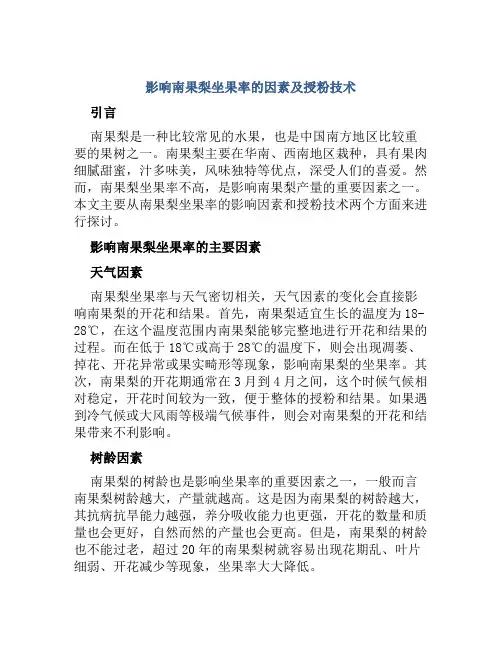 影响南果梨坐果率的因素及授粉技术

引言

南果梨是一种比较常见的水果，也是中国南方地区比较重要的果树之一。南果梨主要在华南、西南地区栽种，具有果肉细腻甜蜜，汁多味美，风味独特等优点，深受人们的喜爱。然而，南果梨坐果率不高，是影响南果梨产量的重要因素之一。本文主要从南果梨坐果率的影响因素和授粉技术两个方面来进行探讨。

影响南果梨坐果率的主要因素

天气因素

南果梨坐果率与天气密切相关，天气因素的变化会直接影响南果梨的开花和结果。首先，南果梨适宜生长的温度为18-28℃，在这个温度范围内南果梨能够完整地进行开花和结果的过程。而在低于18℃或高于28℃的温度下，则会出现凋萎、掉花、开花异常或果实畸形等现象，影响南果梨的坐果率。其次，南果梨的开花期通常在3月到4月之间，这个时候气候相对稳定，开花时间较为一致，便于整体的授粉和结果。如果遇到冷气候或大风雨等极端气候事件，则会对南果梨的开花和结果带来不利影响。

树龄因素

南果梨的树龄也是影响坐果率的重要因素之一，一般而言南果梨树龄越大，产量就越高。这是因为南果梨的树龄越大，其抗病抗旱能力越强，养分吸收能力也更强，开花的数量和质量也会更好，自然而然的产量也会更高。但是，南果梨的树龄也不能过老，超过20年的南果梨树就容易出现花期乱、叶片细弱、开花减少等现象，坐果率大大降低。